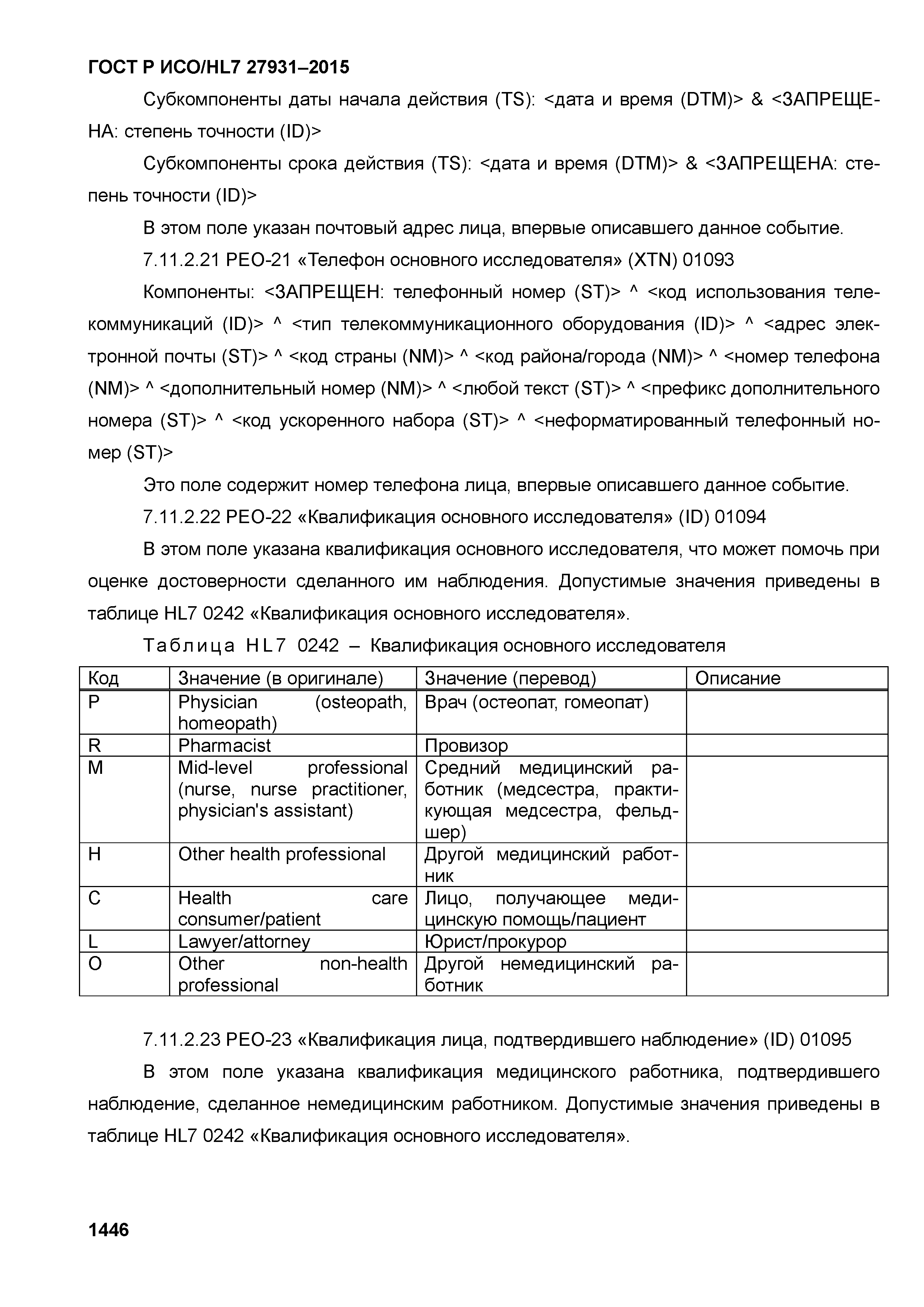 ГОСТ Р ИСО/HL7 27931–2015

Субкомпоненты даты начала действия (TS): <дата и время (DTM)> & <ЗАПРЕЩЕНА: степень точности (ID)>

Субкомпоненты срока действия (TS): <дата и время (DTM)> & <ЗАПРЕЩЕНА: степень точности (ID)>

В этом поле указан почтовый адрес лица, впервые описавшего данное событие.

7.11.2.21 PEO-21 «Телефон основного исследователя» (XTN) 01093

Компоненты: <ЗАПРЕЩЕН: телефонный номер (ST)> ^ <код использования телекоммуникаций (ID)> ^ <тип телекоммуникационного оборудования (ID)> ^ <адрес электронной почты (ST)> ^ <код страны (NM)> ^ <код района/города (NM)> ^ <номер телефона (NM)> ^ <дополнительный номер (NM)> ^ <любой текст (ST)> ^ <префикс дополнительного номера (ST)> ^ <код ускоренного набора (ST)> ^ <неформатированный телефонный номер (ST)>

Это поле содержит номер телефона лица, впервые описавшего данное событие.

7.11.2.22 PEO-22 «Квалификация основного исследователя» (ID) 01094

В этом поле указана квалификация основного исследователя, что может помочь при оценке достоверности сделанного им наблюдения. Допустимые значения приведены в таблице HL7 0242 «Квалификация основного исследователя».

Таблица HL7 0242 – Квалификация основного исследователя

| Код | Значение (в оригинале) | Значение (перевод) | Описание |
|---|---|---|---|
| P | Physician (osteopath, homeopath) | Врач (остеопат, гомеопат) | |
| R | Pharmacist | Провизор | |
| M | Mid-level professional (nurse, nurse practitioner, physician's assistant) | Средний медицинский работник (медсестра, практикующая медсестра, фельдшер) | |
| H | Other health professional | Другой медицинский работник | |
| C | Health care consumer/patient | Лицо, получающее медицинскую помощь/пациент | |
| L | Lawyer/attorney | Юрист/прокурор | |
| O | Other non-health professional | Другой немедицинский работник | |

7.11.2.23 PEO-23 «Квалификация лица, подтвердившего наблюдение» (ID) 01095

В этом поле указана квалификация медицинского работника, подтвердившего наблюдение, сделанное немедицинским работником. Допустимые значения приведены в таблице HL7 0242 «Квалификация основного исследователя».

1446